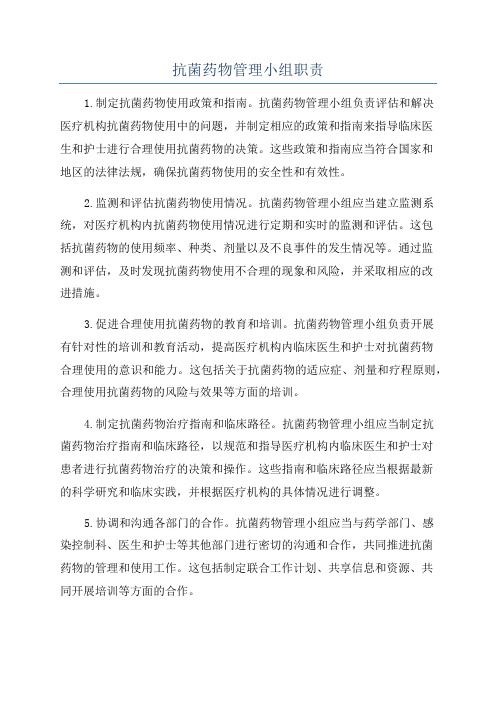 抗菌药物管理小组职责

1.制定抗菌药物使用政策和指南。抗菌药物管理小组负责评估和解决医疗机构抗菌药物使用中的问题，并制定相应的政策和指南来指导临床医生和护士进行合理使用抗菌药物的决策。这些政策和指南应当符合国家和地区的法律法规，确保抗菌药物使用的安全性和有效性。

2.监测和评估抗菌药物使用情况。抗菌药物管理小组应当建立监测系统，对医疗机构内抗菌药物使用情况进行定期和实时的监测和评估。这包括抗菌药物的使用频率、种类、剂量以及不良事件的发生情况等。通过监测和评估，及时发现抗菌药物使用不合理的现象和风险，并采取相应的改进措施。

3.促进合理使用抗菌药物的教育和培训。抗菌药物管理小组负责开展有针对性的培训和教育活动，提高医疗机构内临床医生和护士对抗菌药物合理使用的意识和能力。这包括关于抗菌药物的适应症、剂量和疗程原则，合理使用抗菌药物的风险与效果等方面的培训。

4.制定抗菌药物治疗指南和临床路径。抗菌药物管理小组应当制定抗菌药物治疗指南和临床路径，以规范和指导医疗机构内临床医生和护士对患者进行抗菌药物治疗的决策和操作。这些指南和临床路径应当根据最新的科学研究和临床实践，并根据医疗机构的具体情况进行调整。

5.协调和沟通各部门的合作。抗菌药物管理小组应当与药学部门、感染控制科、医生和护士等其他部门进行密切的沟通和合作，共同推进抗菌药物的管理和使用工作。这包括制定联合工作计划、共享信息和资源、共同开展培训等方面的合作。